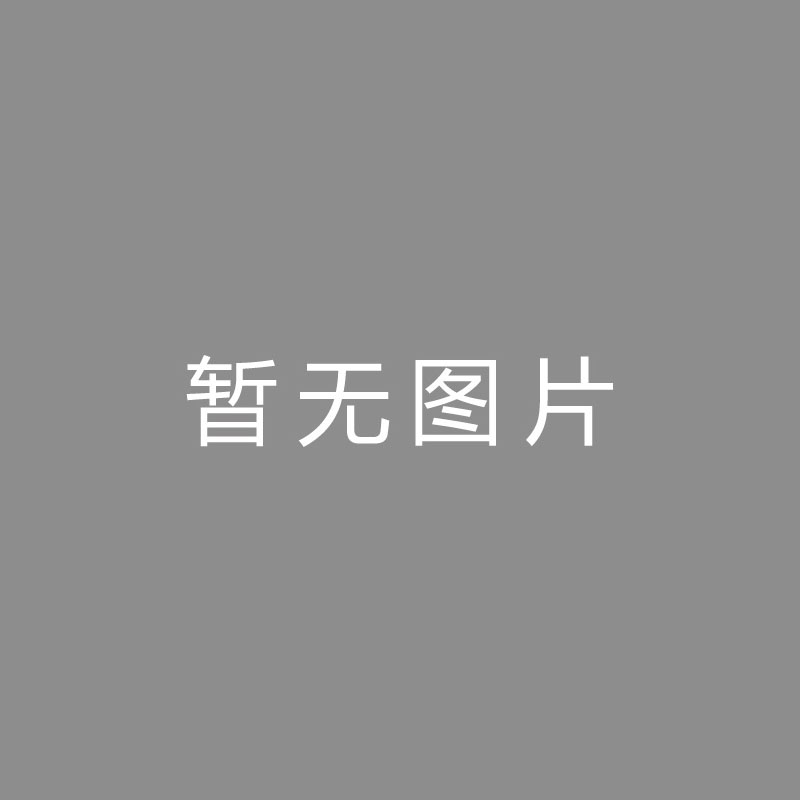 暂无图片